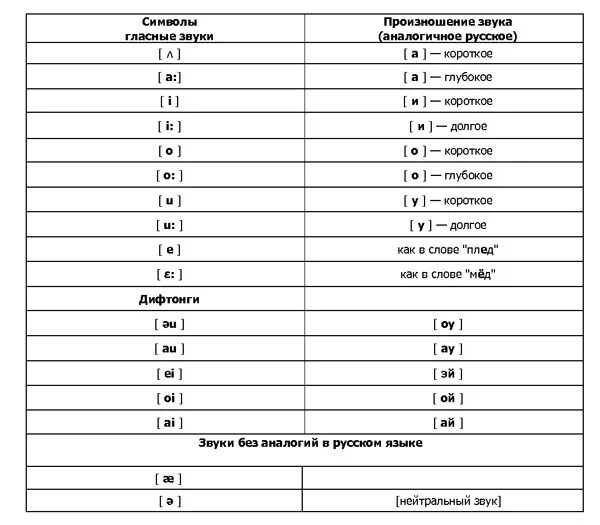 | Символы гласные звуки | Произношение звука (аналогичное русское) |
|---|---|
| [ ʌ ] | [ а ] — короткое |
| [ a: ] | [ а ] — глубокое |
| [ i ] | [ и ] — короткое |
| [ i: ] | [ и ] — долгое |
| [ o ] | [ о ] — короткое |
| [ o: ] | [ о ] — глубокое |
| [ u ] | [ у ] — короткое |
| [ u: ] | [ у ] — долгое |
| [ e ] | как в слове "плед" |
| [ ɛ: ] | как в слове "мёд" |
| Дифтонги | |
| [ əu ] | [ оу ] |
| [ au ] | [ ау ] |
| [ ei ] | [ эй ] |
| [ oi ] | [ ой ] |
| [ ai ] | [ ай ] |
| Звуки без аналогий в русском языке | |
| [ æ ] | |
| [ ə ] | [нейтральный звук] |